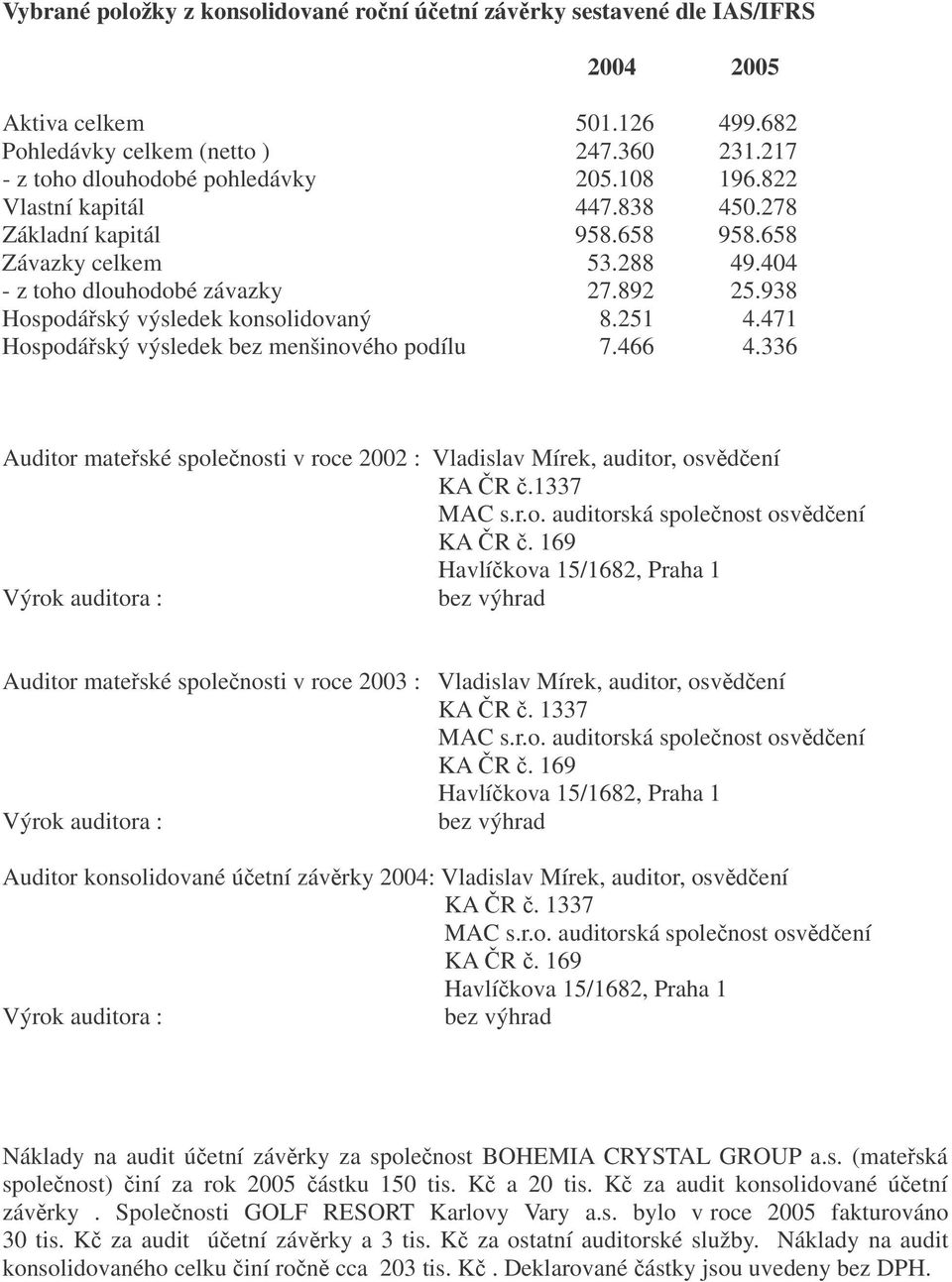 Vybrané položky z konsolidované roční účetní závěrky sestavené dle IAS/IFRS

| | 2004 | 2005 |
|---|---|---|
| Aktiva celkem | 501.126 | 499.682 |
| Pohledávky celkem (netto ) | 247.360 | 231.217 |
| - z toho dlouhodobé pohledávky | 205.108 | 196.822 |
| Vlastní kapitál | 447.838 | 450.278 |
| Základní kapitál | 958.658 | 958.658 |
| Závazky celkem | 53.288 | 49.404 |
| - z toho dlouhodobé závazky | 27.892 | 25.938 |
| Hospodářský výsledek konsolidovaný | 8.251 | 4.471 |
| Hospodářský výsledek bez menšinového podílu | 7.466 | 4.336 |

Auditor mateřské společnosti v roce 2002 : Vladislav Mírek, auditor, osvědčení KA ČR č.1337
MAC s.r.o. auditorská společnost osvědčení KA ČR č. 169
Havlíčkova 15/1682, Praha 1
Výrok auditora : bez výhrad

Auditor mateřské společnosti v roce 2003 : Vladislav Mírek, auditor, osvědčení KA ČR č. 1337
MAC s.r.o. auditorská společnost osvědčení KA ČR č. 169
Havlíčkova 15/1682, Praha 1
Výrok auditora : bez výhrad

Auditor konsolidované účetní závěrky 2004: Vladislav Mírek, auditor, osvědčení KA ČR č. 1337
MAC s.r.o. auditorská společnost osvědčení KA ČR č. 169
Havlíčkova 15/1682, Praha 1
Výrok auditora : bez výhrad

Náklady na audit účetní závěrky za společnost BOHEMIA CRYSTAL GROUP a.s. (mateřská společnost) činí za rok 2005 částku 150 tis. Kč a 20 tis. Kč za audit konsolidované účetní závěrky . Společnosti GOLF RESORT Karlovy Vary a.s. bylo v roce 2005 fakturováno 30 tis. Kč za audit účetní závěrky a 3 tis. Kč za ostatní auditorské služby. Náklady na audit konsolidovaného celku činí ročně cca 203 tis. Kč . Deklarované částky jsou uvedeny bez DPH.